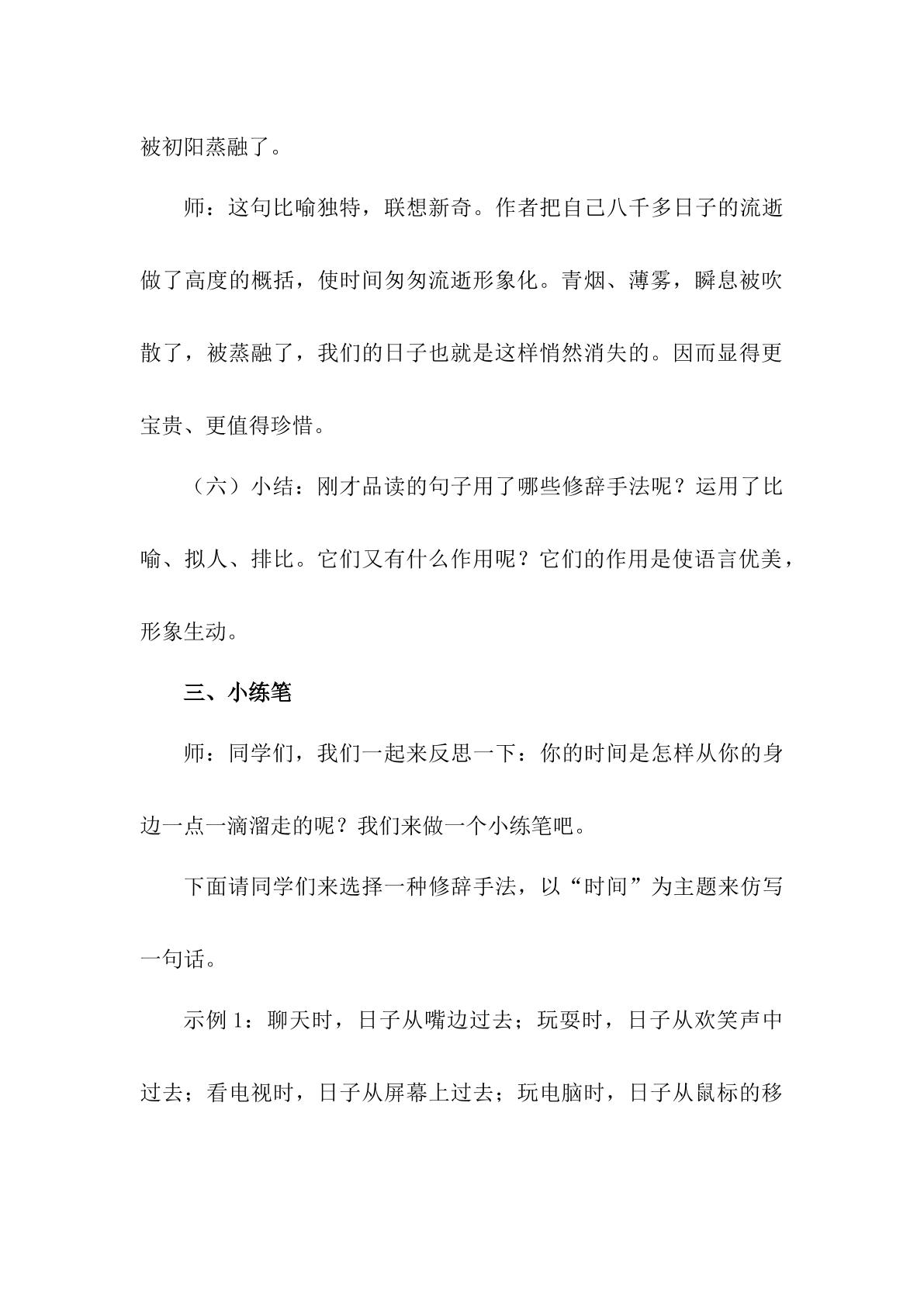 被初阳蒸融了。

师：这句比喻独特，联想新奇。作者把自己八千多日子的流逝做了高度的概括，使时间匆匆流逝形象化。青烟、薄雾，瞬息被吹散了，被蒸融了，我们的日子也就是这样悄然消失的。因而显得更宝贵、更值得珍惜。

（六）小结：刚才品读的句子用了哪些修辞手法呢？运用了比喻、拟人、排比。它们又有什么作用呢？它们的作用是使语言优美，形象生动。

三、小练笔

师：同学们，我们一起来反思一下：你的时间是怎样从你的身边一点一滴溜走的呢？我们来做一个小练笔吧。

下面请同学们来选择一种修辞手法，以“时间”为主题来仿写一句话。

示例1：聊天时，日子从嘴边过去；玩耍时，日子从欢笑声中过去；看电视时，日子从屏幕上过去；玩电脑时，日子从鼠标的移